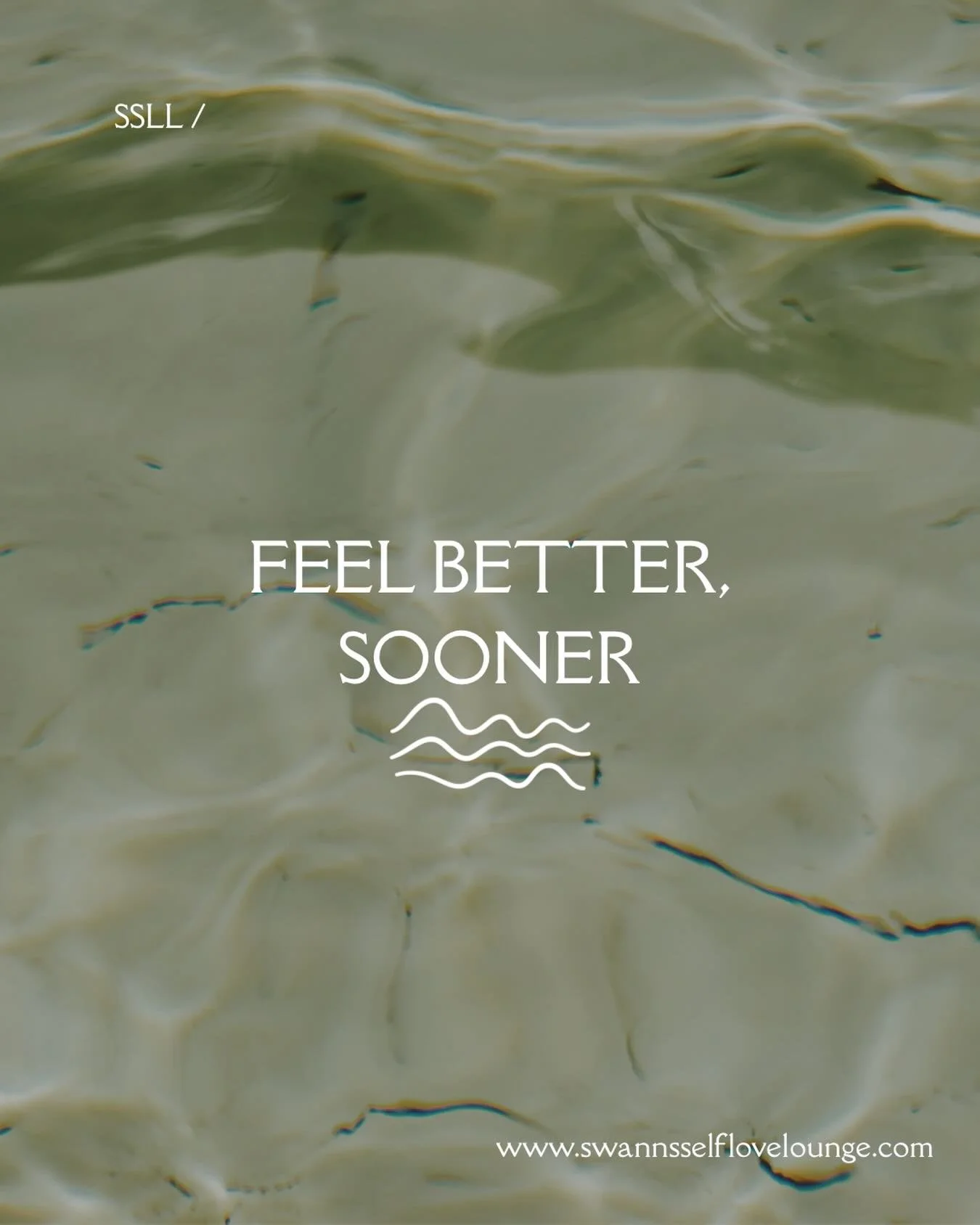 SSLL /

FEEL BETTER, SOONER

www.swannsselflovelounge.com